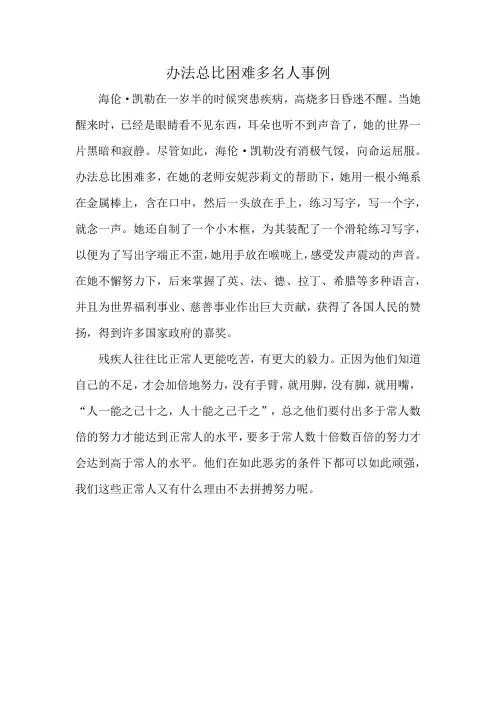 办法总比困难多名人事例

海伦·凯勒在一岁半的时候突患疾病，高烧多日昏迷不醒。当她醒来时，已经是眼睛看不见东西，耳朵也听不到声音了，她的世界一片黑暗和寂静。尽管如此，海伦·凯勒没有消极气馁，向命运屈服。办法总比困难多，在她的老师安妮莎莉文的帮助下，她用一根小绳系在金属棒上，含在口中，然后一头放在手上，练习写字，写一个字，就念一声。她还自制了一个小木框，为其装配了一个滑轮练习写字，以便为了写出字端正不歪，她用手放在喉咙上，感受发声震动的声音。在她不懈努力下，后来掌握了英、法、德、拉丁、希腊等多种语言，并且为世界福利事业、慈善事业作出巨大贡献，获得了各国人民的赞扬，得到许多国家政府的嘉奖。

残疾人往往比正常人更能吃苦，有更大的毅力。正因为他们知道自己的不足，才会加倍地努力，没有手臂，就用脚，没有脚，就用嘴，“人一能之己十之，人十能之己千之”，总之他们要付出多于常人数倍的努力才能达到正常人的水平，要多于常人数十倍数百倍的努力才会达到高于常人的水平。他们在如此恶劣的条件下都可以如此顽强，我们这些正常人又有什么理由不去拼搏努力呢。